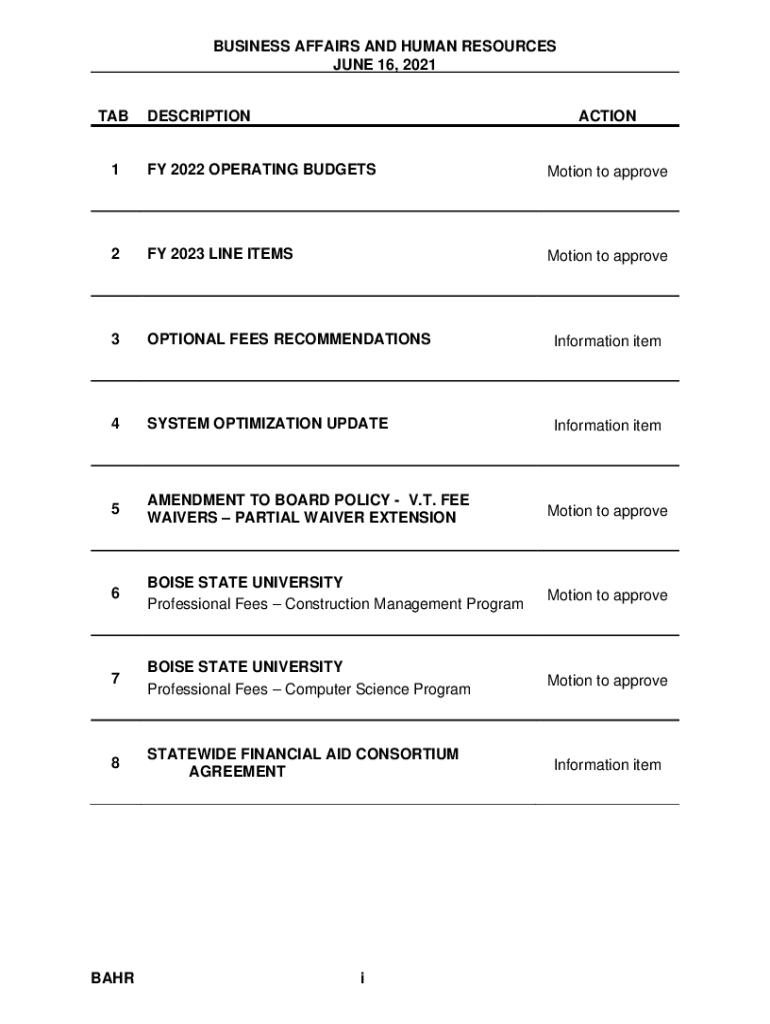 BUSINESS AFFAIRS AND HUMAN RESOURCES
JUNE 16, 2021

| TAB | DESCRIPTION | ACTION |
|---|---|---|
| 1 | FY 2022 OPERATING BUDGETS | Motion to approve |
| 2 | FY 2023 LINE ITEMS | Motion to approve |
| 3 | OPTIONAL FEES RECOMMENDATIONS | Information item |
| 4 | SYSTEM OPTIMIZATION UPDATE | Information item |
| 5 | AMENDMENT TO BOARD POLICY - V.T. FEE WAIVERS – PARTIAL WAIVER EXTENSION | Motion to approve |
| 6 | BOISE STATE UNIVERSITY Professional Fees – Construction Management Program | Motion to approve |
| 7 | BOISE STATE UNIVERSITY Professional Fees – Computer Science Program | Motion to approve |
| 8 | STATEWIDE FINANCIAL AID CONSORTIUM AGREEMENT | Information item |

BAHR

i